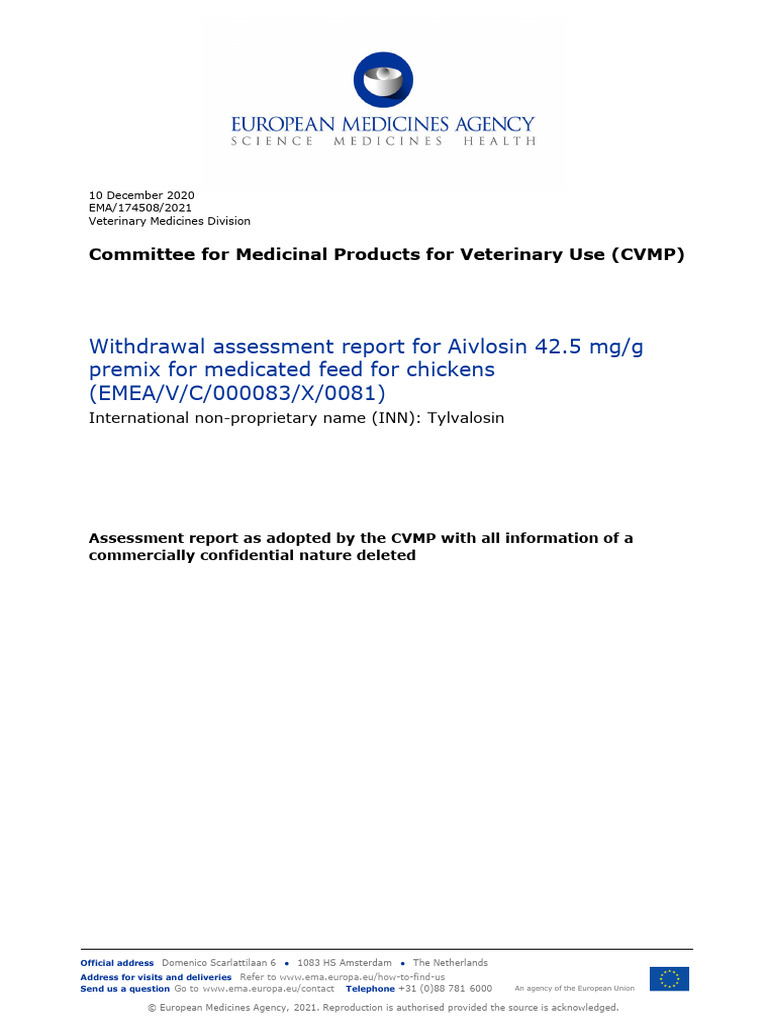 EUROPEAN MEDICINES AGENCY
SCIENCE MEDICINES HEALTH

10 December 2020
EMA/174508/2021
Veterinary Medicines Division

Committee for Medicinal Products for Veterinary Use (CVMP)

Withdrawal assessment report for Aivlosin 42.5 mg/g premix for medicated feed for chickens (EMEA/V/C/000083/X/0081)

International non-proprietary name (INN): Tylvalosin

Assessment report as adopted by the CVMP with all information of a commercially confidential nature deleted

Official address Domenico Scarlattilaan 6 • 1083 HS Amsterdam • The Netherlands
Address for visits and deliveries Refer to www.ema.europa.eu/how-to-find-us
Send us a question Go to www.ema.europa.eu/contact Telephone +31 (0)88 781 6000 An agency of the European Union

© European Medicines Agency, 2021. Reproduction is authorised provided the source is acknowledged.